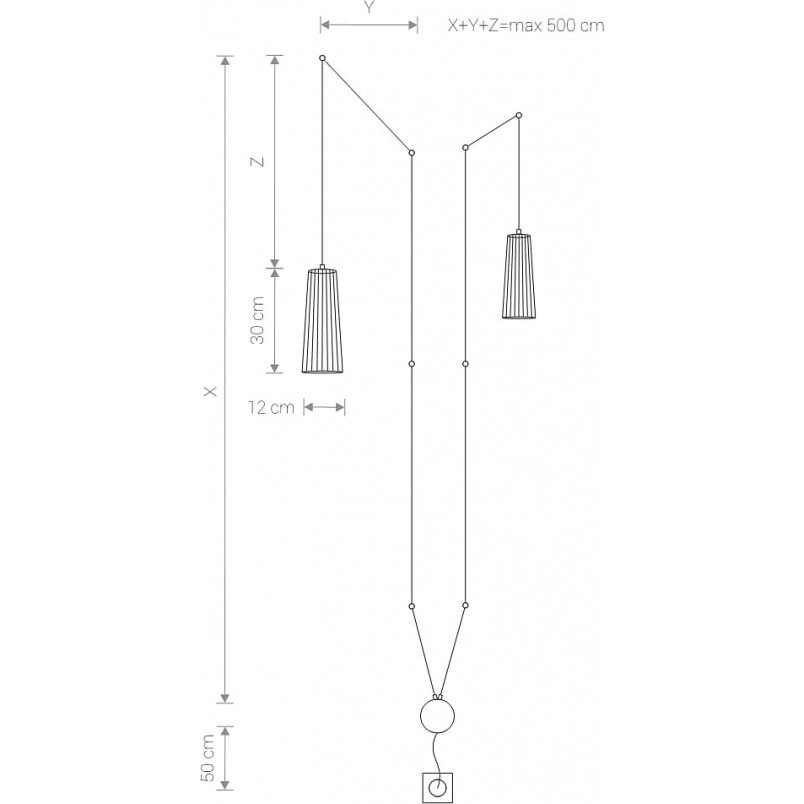 Y
X+Y+Z=max 500 cm
Z
30 cm
X
12 cm
50 cm